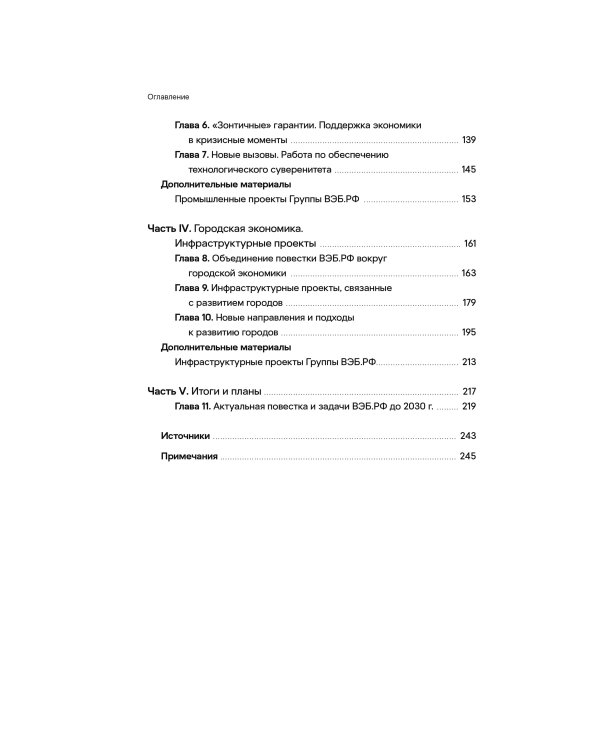 Оглавление

Глава 6. «Зонтичные» гарантии. Поддержка экономики в кризисные моменты 139

Глава 7. Новые вызовы. Работа по обеспечению технологического суверенитета 145

Дополнительные материалы
Промышленные проекты Группы ВЭБ.РФ 153

Часть IV. Городская экономика.
Инфраструктурные проекты 161

Глава 8. Объединение повестки ВЭБ.РФ вокруг городской экономики 163

Глава 9. Инфраструктурные проекты, связанные с развитием городов 179

Глава 10. Новые направления и подходы к развитию городов 195

Дополнительные материалы
Инфраструктурные проекты Группы ВЭБ.РФ 213

Часть V. Итоги и планы 217

Глава 11. Актуальная повестка и задачи ВЭБ.РФ до 2030 г. 219

Источники 243

Примечания 245